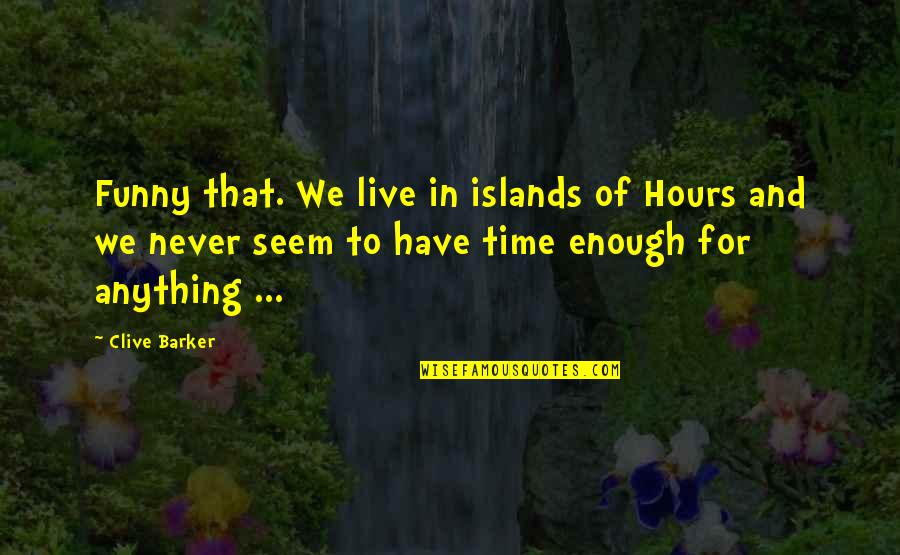 Funny that. We live in islands of Hours and we never seem to have time enough for anything ...

~ Clive Barker

WISEFAMOUSQUOTES.COM